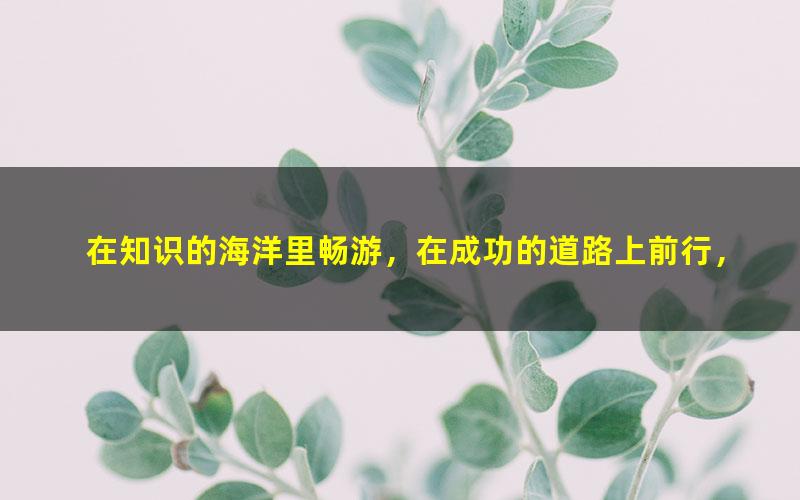 在知识的海洋里畅游，在成功的道路上前行，